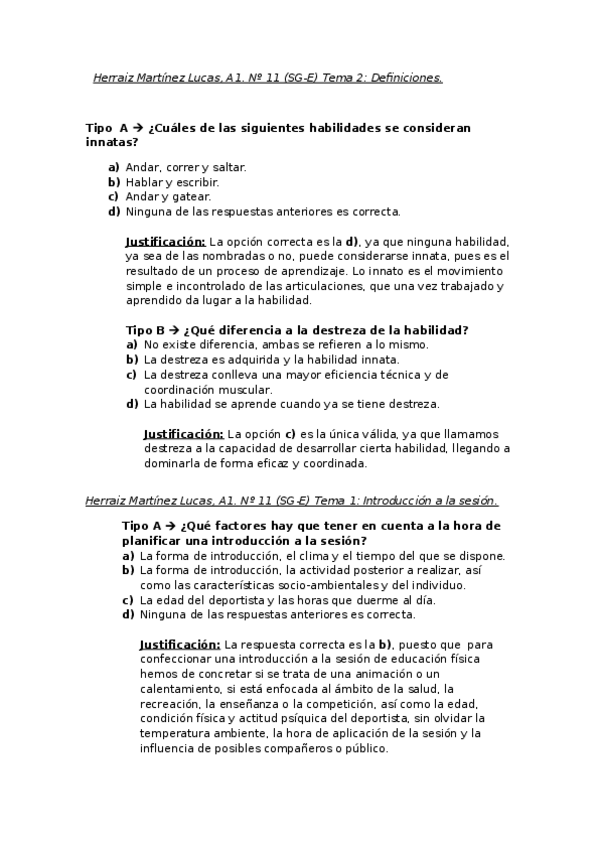 Herraiz Martínez Lucas, A1. Nº 11 (SG-E) Tema 2: Definiciones.

Tipo A → ¿Cuáles de las siguientes habilidades se consideran innatas?

a) Andar, correr y saltar.
b) Hablar y escribir.
c) Andar y gatear.
d) Ninguna de las respuestas anteriores es correcta.

Justificación: La opción correcta es la d), ya que ninguna habilidad, ya sea de las nombradas o no, puede considerarse innata, pues es el resultado de un proceso de aprendizaje. Lo innato es el movimiento simple e incontrolado de las articulaciones, que una vez trabajado y aprendido da lugar a la habilidad.

Tipo B → ¿Qué diferencia a la destreza de la habilidad?
a) No existe diferencia, ambas se refieren a lo mismo.
b) La destreza es adquirida y la habilidad innata.
c) La destreza conlleva una mayor eficiencia técnica y de coordinación muscular.
d) La habilidad se aprende cuando ya se tiene destreza.

Justificación: La opción c) es la única válida, ya que llamamos destreza a la capacidad de desarrollar cierta habilidad, llegando a dominarla de forma eficaz y coordinada.

Herraiz Martínez Lucas, A1. Nº 11 (SG-E) Tema 1: Introducción a la sesión.

Tipo A → ¿Qué factores hay que tener en cuenta a la hora de planificar una introducción a la sesión?
a) La forma de introducción, el clima y el tiempo del que se dispone.
b) La forma de introducción, la actividad posterior a realizar, así como las características socio-ambientales y del individuo.
c) La edad del deportista y las horas que duerme al día.
d) Ninguna de las respuestas anteriores es correcta.

Justificación: La respuesta correcta es la b), puesto que para confeccionar una introducción a la sesión de educación física hemos de concretar si se trata de una animación o un calentamiento, si está enfocada al ámbito de la salud, la recreación, la enseñanza o la competición, así como la edad, condición física y actitud psíquica del deportista, sin olvidar la temperatura ambiente, la hora de aplicación de la sesión y la influencia de posibles compañeros o público.